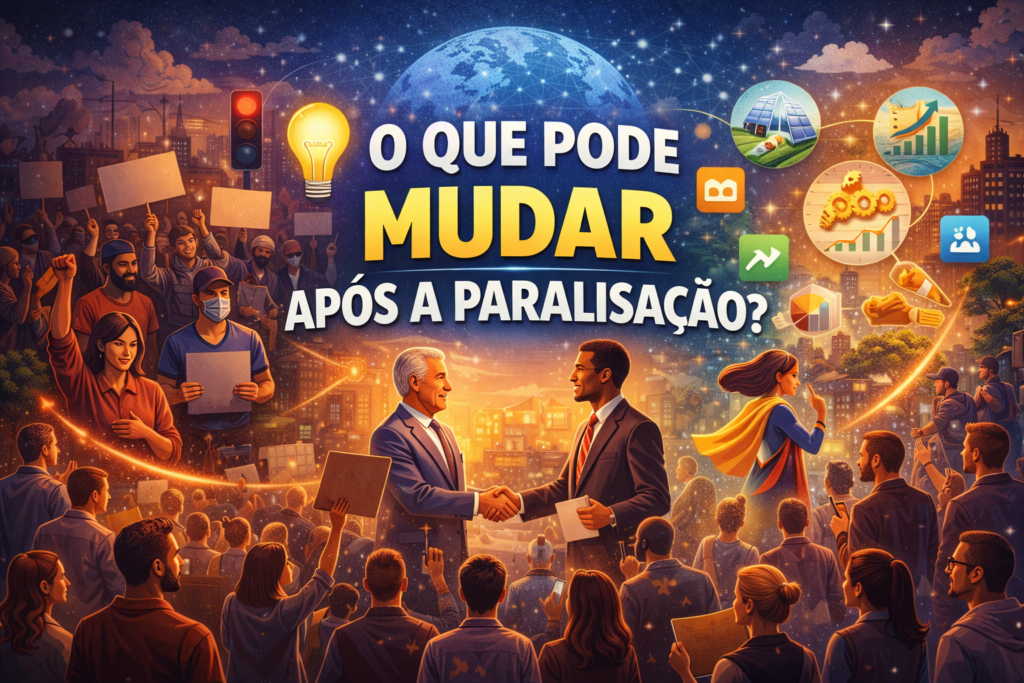 O QUE PODE MUDAR APÓS A PARALISAÇÃO?